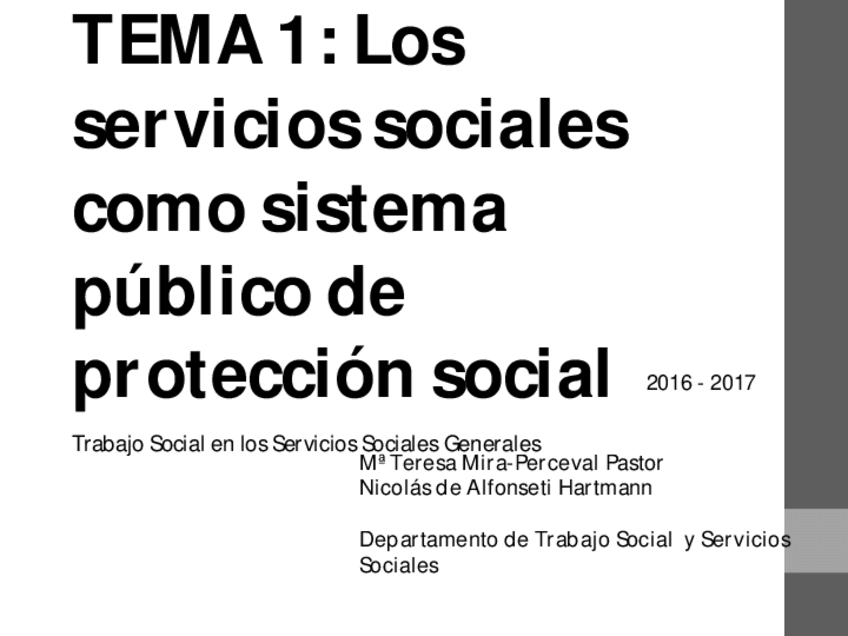 TEMA 1: Los servicios sociales como sistema público de protección social

2016 - 2017

Trabajo Social en los Servicios Sociales Generales

Mª Teresa Mira-Perceval Pastor
Nicolás de Alfonseti Hartmann

Departamento de Trabajo Social y Servicios Sociales